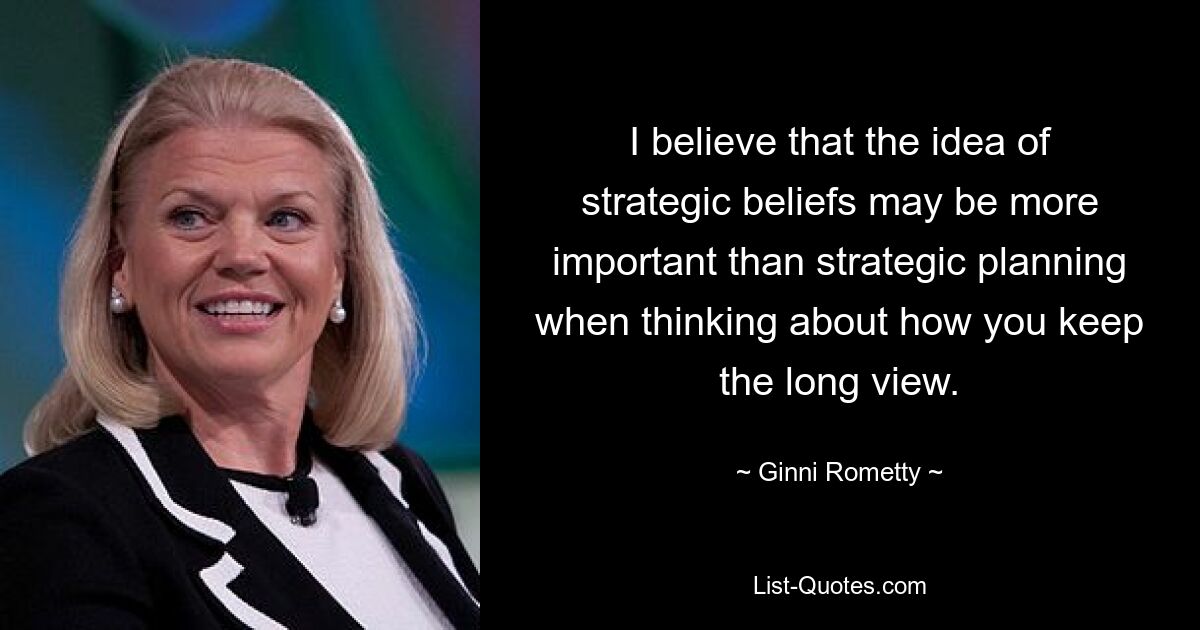 I believe that the idea of strategic beliefs may be more important than strategic planning when thinking about how you keep the long view.

~ Ginni Rometty ~

List-Quotes.com